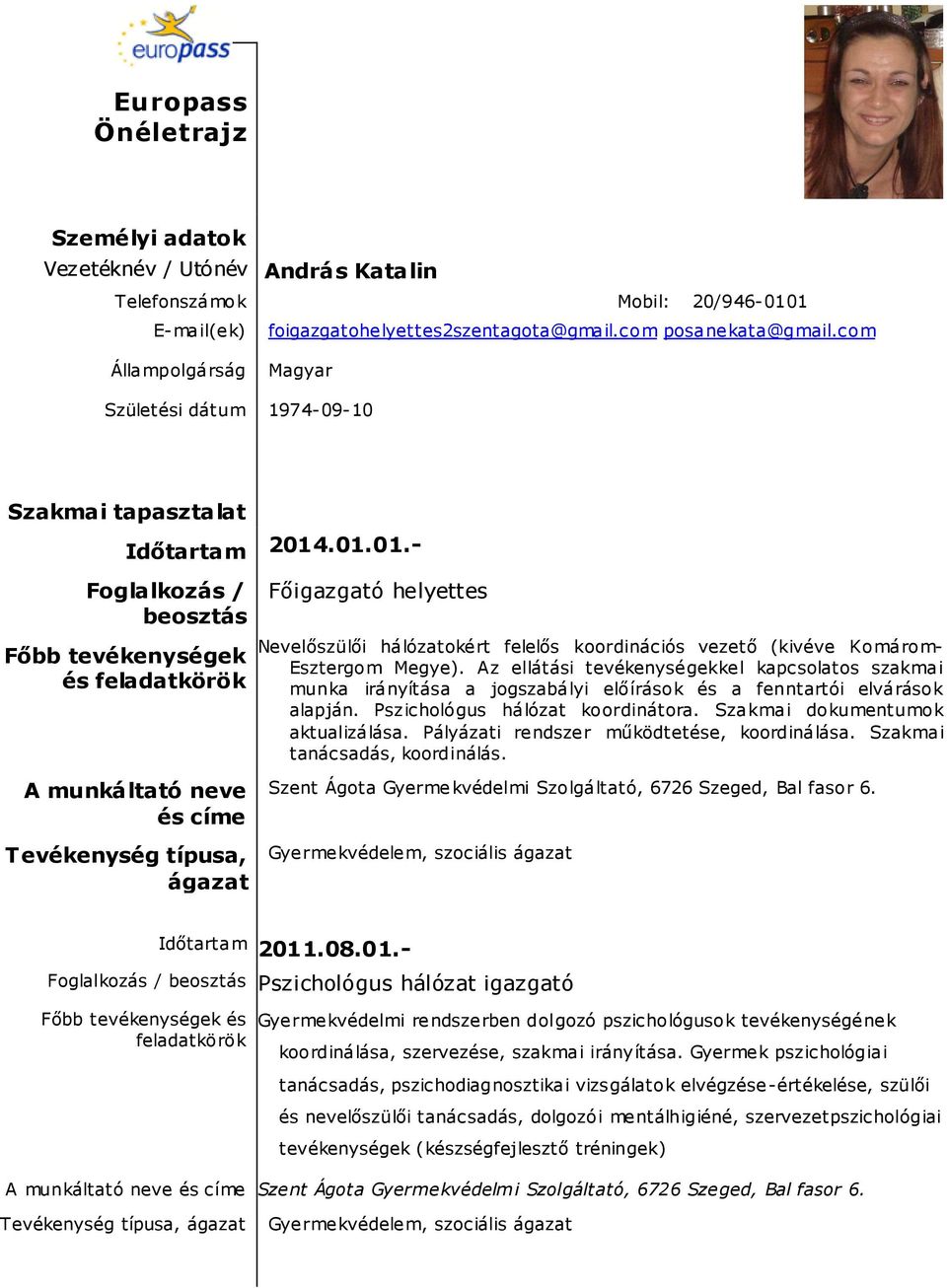 europass

Europass Önéletrajz

Személyi adatok

Vezetéknév / Utónév András Katalin

Telefonszámok Mobil: 20/946-0101

E-mail(ek) foigazgatohelyettes2szentagota@gmail.com posanekata@gmail.com

Állampolgárság Magyar

Születési dátum 1974-09-10

Szakmai tapasztalat

Időtartam 2014.01.01.-

Foglalkozás / beosztás Főigazgató helyettes

Főbb tevékenységek és feladatkörök Nevelőszülői hálózatokért felelős koordinációs vezető (kivéve Komárom-Esztergom Megye). Az ellátási tevékenységekkel kapcsolatos szakmai munka irányítása a jogszabályi előírások és a fenntartói elvárások alapján. Pszichológus hálózat koordinátora. Szakmai dokumentumok aktualizálása. Pályázati rendszer működtetése, koordinálása. Szakmai tanácsadás, koordinálás.

A munkáltató neve és címe Szent Ágota Gyermekvédelmi Szolgáltató, 6726 Szeged, Bal fasor 6.

Tevékenység típusa, ágazat Gyermekvédelem, szociális ágazat

Időtartam 2011.08.01.-

Foglalkozás / beosztás Pszichológus hálózat igazgató

Főbb tevékenységek és feladatkörök Gyermekvédelmi rendszerben dolgozó pszichológusok tevékenységének koordinálása, szervezése, szakmai irányítása. Gyermek pszichológiai tanácsadás, pszichodiagnosztikai vizsgálatok elvégzése-értékelése, szülői és nevelőszülői tanácsadás, dolgozói mentálhigiéné, szervezetpszichológiai tevékenységek (készségfejlesztő tréningek)

A munkáltató neve és címe Szent Ágota Gyermekvédelmi Szolgáltató, 6726 Szeged, Bal fasor 6.

Tevékenység típusa, ágazat Gyermekvédelem, szociális ágazat